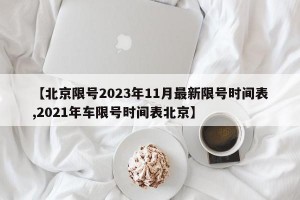 【北京限号2023年11月最新限号时间表,2021年车限号时间表北京】